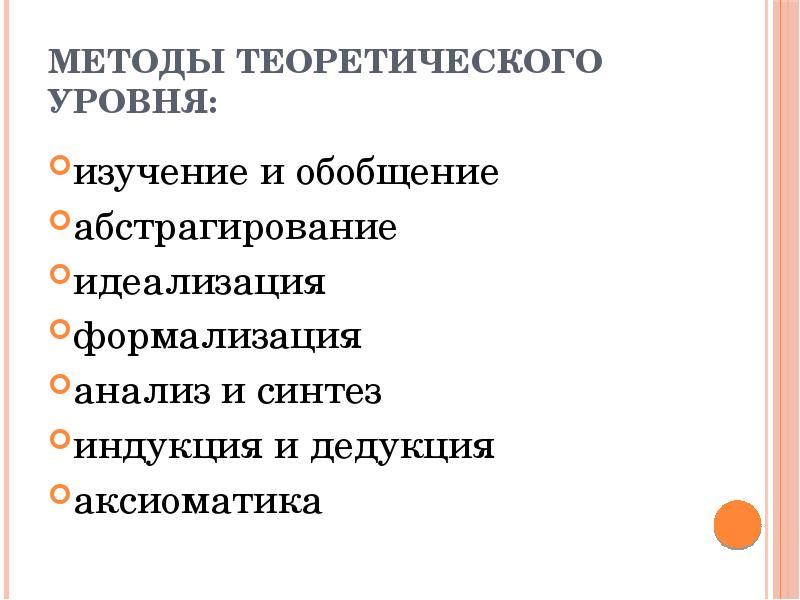 МЕТОДЫ ТЕОРЕТИЧЕСКОГО УРОВНЯ:

• изучение и обобщение
• абстрагирование
• идеализация
• формализация
• анализ и синтез
• индукция и дедукция
• аксиоматика